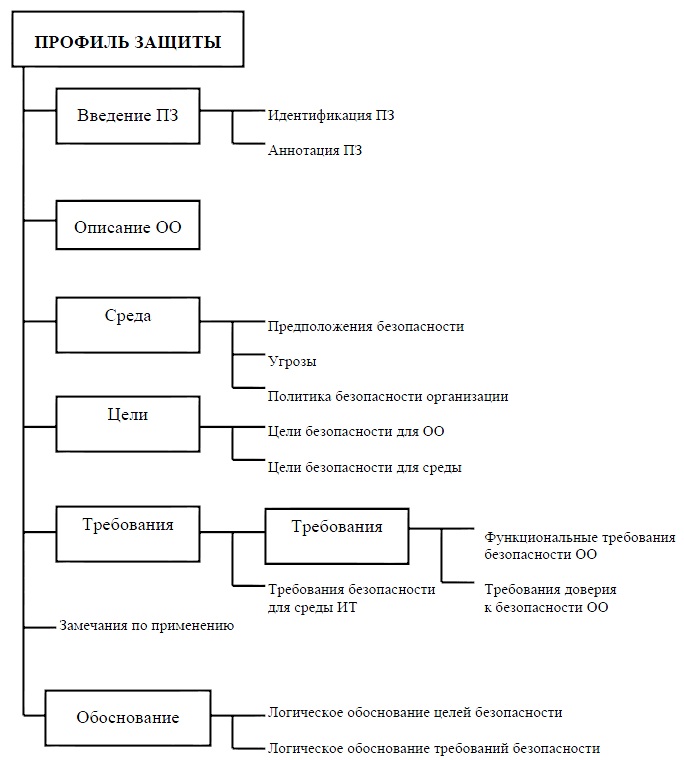 ПРОФИЛЬ ЗАЩИТЫ

Введение ПЗ
Идентификация ПЗ
Аннотация ПЗ

Описание ОО

Среда
Предположения безопасности
Угрозы
Политика безопасности организации

Цели
Цели безопасности для ОО
Цели безопасности для среды

Требования
Требования
Функциональные требования безопасности ОО
Требования доверия к безопасности ОО
Требования безопасности для среды ИТ

Замечания по применению

Обоснование
Логическое обоснование целей безопасности
Логическое обоснование требований безопасности